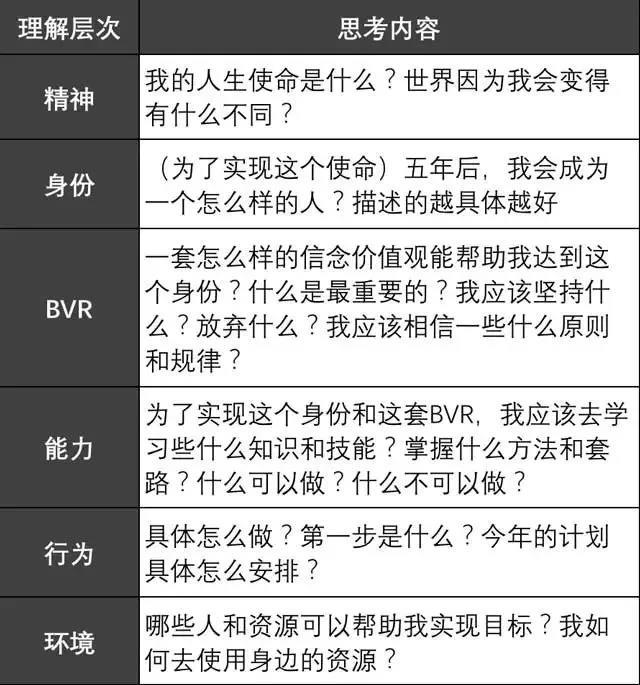 | 理解层次 | 思考内容 |
|---|---|
| 精神 | 我的人生使命是什么？世界因为我会变得有什么不同？ |
| 身份 | （为了实现这个使命）五年后，我会成为一个怎么样的人？描述的越具体越好 |
| BVR | 一套怎么样的信念价值观能帮助我达到这个身份？什么是最重要的？我应该坚持什么？放弃什么？我应该相信一些什么原则和规律？ |
| 能力 | 为了实现这个身份和这套BVR，我应该去学习些什么知识和技能？掌握什么方法和套路？什么可以做？什么不可以做？ |
| 行为 | 具体怎么做？第一步是什么？今年的计划具体怎么安排？ |
| 环境 | 哪些人和资源可以帮助我实现目标？我如何去使用身边的资源？ |